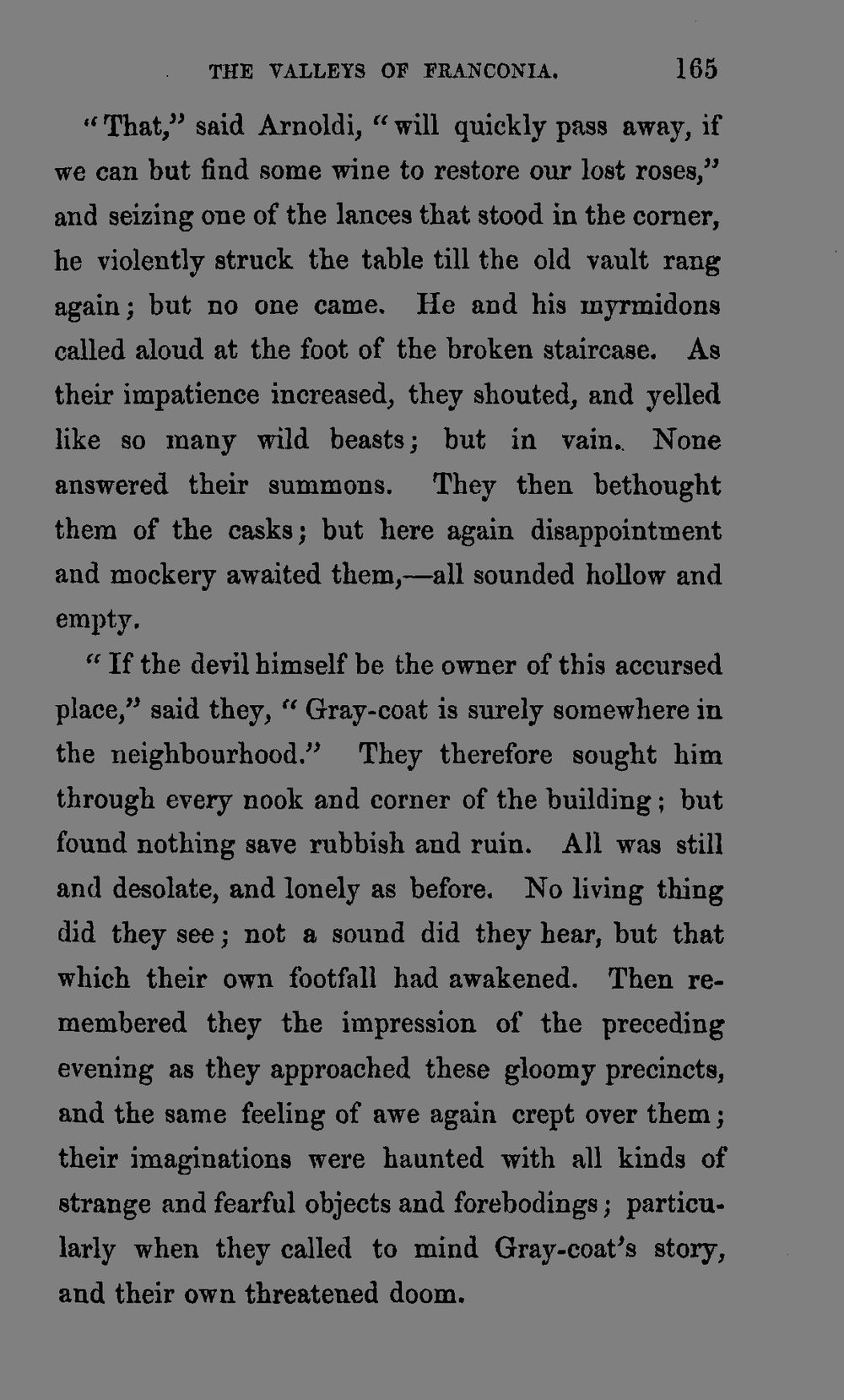 THE VALLEYS OF FRANCONIA. 165

"That," said Arnoldi, "will quickly pass away, if we can but find some wine to restore our lost roses," and seizing one of the lances that stood in the corner, he violently struck the table till the old vault rang again; but no one came. He and his myrmidons called aloud at the foot of the broken staircase. As their impatience increased, they shouted, and yelled like so many wild beasts; but in vain. None answered their summons. They then bethought them of the casks; but here again disappointment and mockery awaited them,—all sounded hollow and empty.

"If the devil himself be the owner of this accursed place," said they, "Gray-coat is surely somewhere in the neighbourhood." They therefore sought him through every nook and corner of the building; but found nothing save rubbish and ruin. All was still and desolate, and lonely as before. No living thing did they see; not a sound did they hear, but that which their own footfall had awakened. Then remembered they the impression of the preceding evening as they approached these gloomy precincts, and the same feeling of awe again crept over them; their imaginations were haunted with all kinds of strange and fearful objects and forebodings; particularly when they called to mind Gray-coat's story, and their own threatened doom.